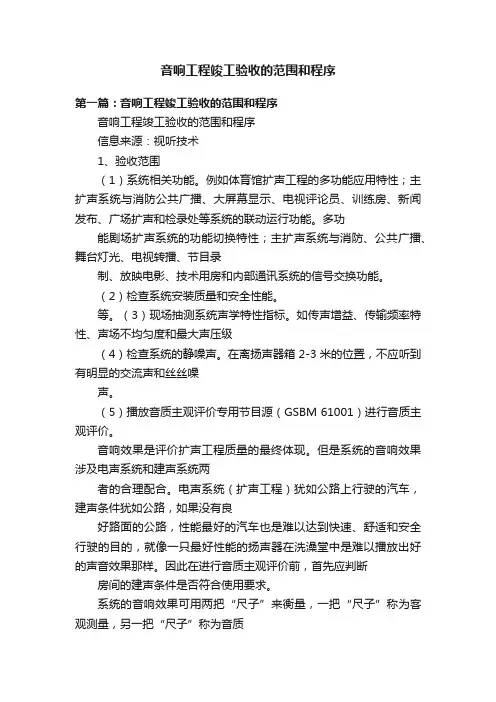 音响工程竣工验收的范围和程序

第一篇：音响工程竣工验收的范围和程序

音响工程竣工验收的范围和程序

信息来源：视听技术

1、验收范围

（1）系统相关功能。例如体育馆扩声工程的多功能应用特性；主扩声系统与消防公共广播、大屏幕显示、电视评论员、训练房、新闻发布、广场扩声和检录处等系统的联动运行功能。多功

能剧场扩声系统的功能切换特性；主扩声系统与消防、公共广播、舞台灯光、电视转播、节目录

制、放映电影、技术用房和内部通讯系统的信号交换功能。

（2）检查系统安装质量和安全性能。

等。（3）现场抽测系统声学特性指标。如传声增益、传输频率特性、声场不均匀度和最大声压级

（4）检查系统的静噪声。在离扬声器箱 2-3 米的位置，不应听到有明显的交流声和丝丝噪

声。

（5）播放音质主观评价专用节目源（GSBM 61001）进行音质主观评价。

音响效果是评价扩声工程质量的最终体现。但是系统的音响效果涉及电声系统和建声系统两

者的合理配合。电声系统（扩声工程）犹如公路上行驶的汽车，建声条件犹如公路，如果没有良

好路面的公路，性能最好的汽车也是难以达到快速、舒适和安全行驶的目的，就像一只最好性能的扬声器在洗澡堂中是难以播放出好的声音效果那样。因此在进行音质主观评价前，首先应判断

房间的建声条件是否符合使用要求。

系统的音响效果可用两把“尺子”来衡量，一把“尺子”称为客观测量，另一把“尺子”称为音质